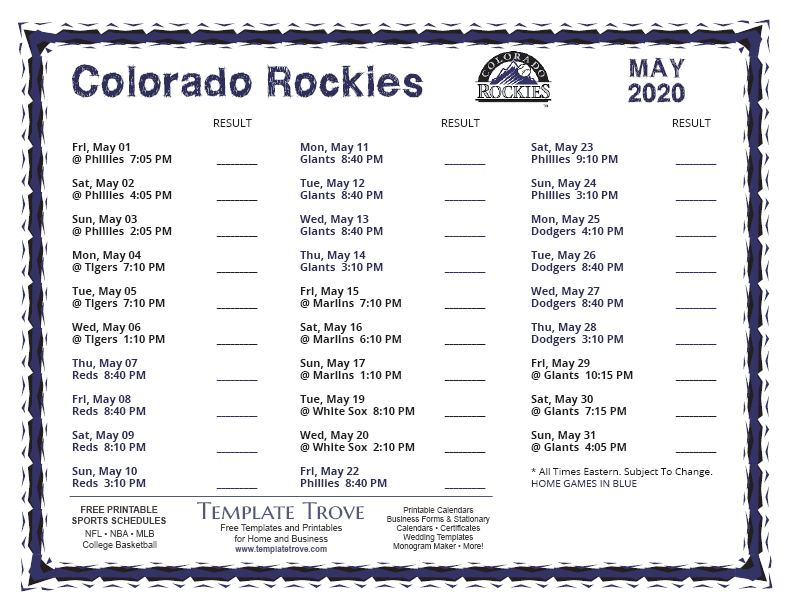 Colorado Rockies

COLORADO ROCKIES

MAY 2020

RESULT

Fri, May 01
@ Phillies 7:05 PM ________

Sat, May 02
@ Phillies 4:05 PM ________

Sun, May 03
@ Phillies 2:05 PM ________

Mon, May 04
@ Tigers 7:10 PM ________

Tue, May 05
@ Tigers 7:10 PM ________

Wed, May 06
@ Tigers 1:10 PM ________

Thu, May 07
Reds 8:40 PM ________

Fri, May 08
Reds 8:40 PM ________

Sat, May 09
Reds 8:10 PM ________

Sun, May 10
Reds 3:10 PM ________

RESULT

Mon, May 11
Giants 8:40 PM ________

Tue, May 12
Giants 8:40 PM ________

Wed, May 13
Giants 8:40 PM ________

Thu, May 14
Giants 3:10 PM ________

Fri, May 15
@ Marlins 7:10 PM ________

Sat, May 16
@ Marlins 6:10 PM ________

Sun, May 17
@ Marlins 1:10 PM ________

Tue, May 19
@ White Sox 8:10 PM ________

Wed, May 20
@ White Sox 2:10 PM ________

Fri, May 22
Phillies 8:40 PM ________

RESULT

Sat, May 23
Phillies 9:10 PM ________

Sun, May 24
Phillies 3:10 PM ________

Mon, May 25
Dodgers 4:10 PM ________

Tue, May 26
Dodgers 8:40 PM ________

Wed, May 27
Dodgers 8:40 PM ________

Thu, May 28
Dodgers 3:10 PM ________

Fri, May 29
@ Giants 10:15 PM ________

Sat, May 30
@ Giants 7:15 PM ________

Sun, May 31
@ Giants 4:05 PM ________

* All Times Eastern. Subject To Change.
HOME GAMES IN BLUE

FREE PRINTABLE SPORTS SCHEDULES
NFL • NBA • MLB
College Basketball

TEMPLATE TROVE
Free Templates and Printables for Home and Business
www.templatetrove.com

Printable Calendars
Business Forms & Stationary
Calendars • Certificates
Wedding Templates
Monogram Maker • More!